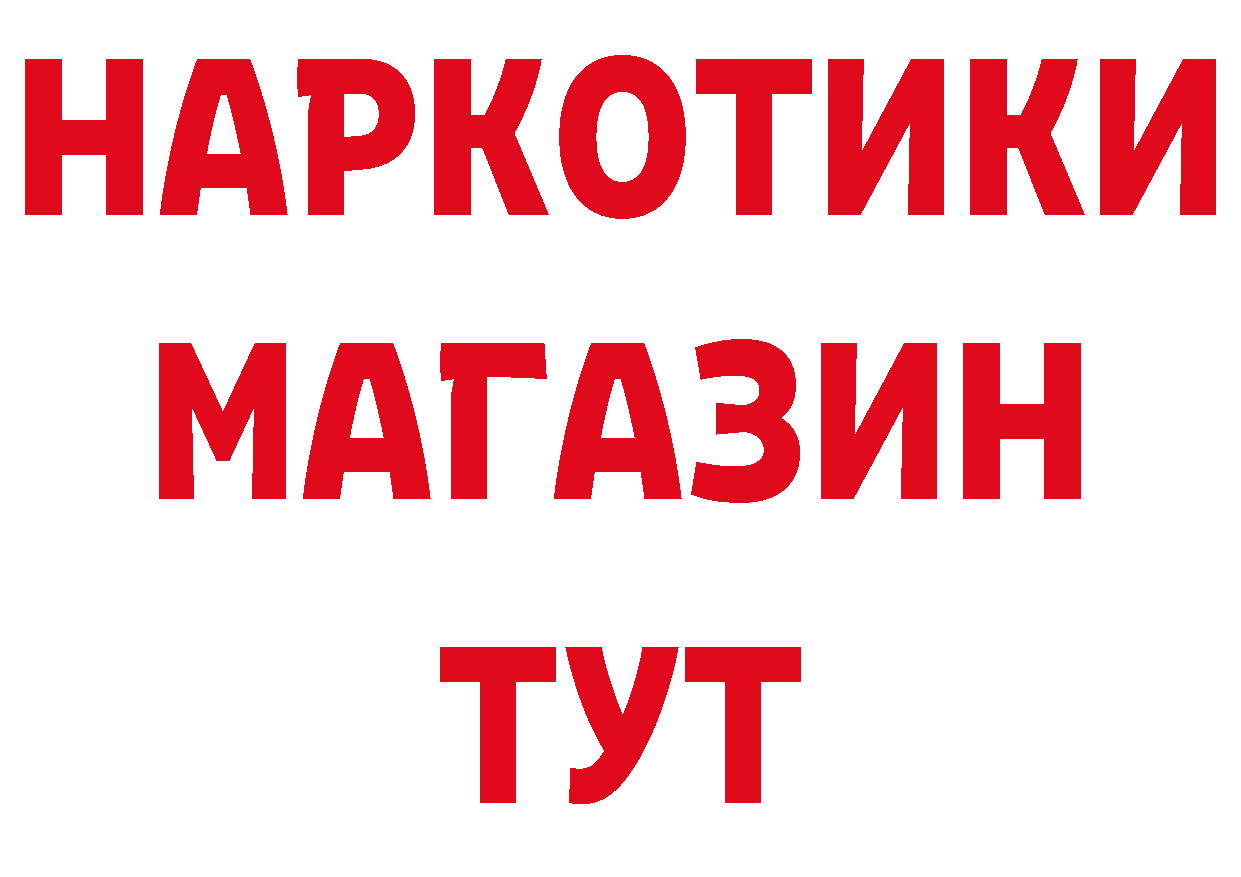 НАРКОТИКИ
МАГАЗИН
ТУТ